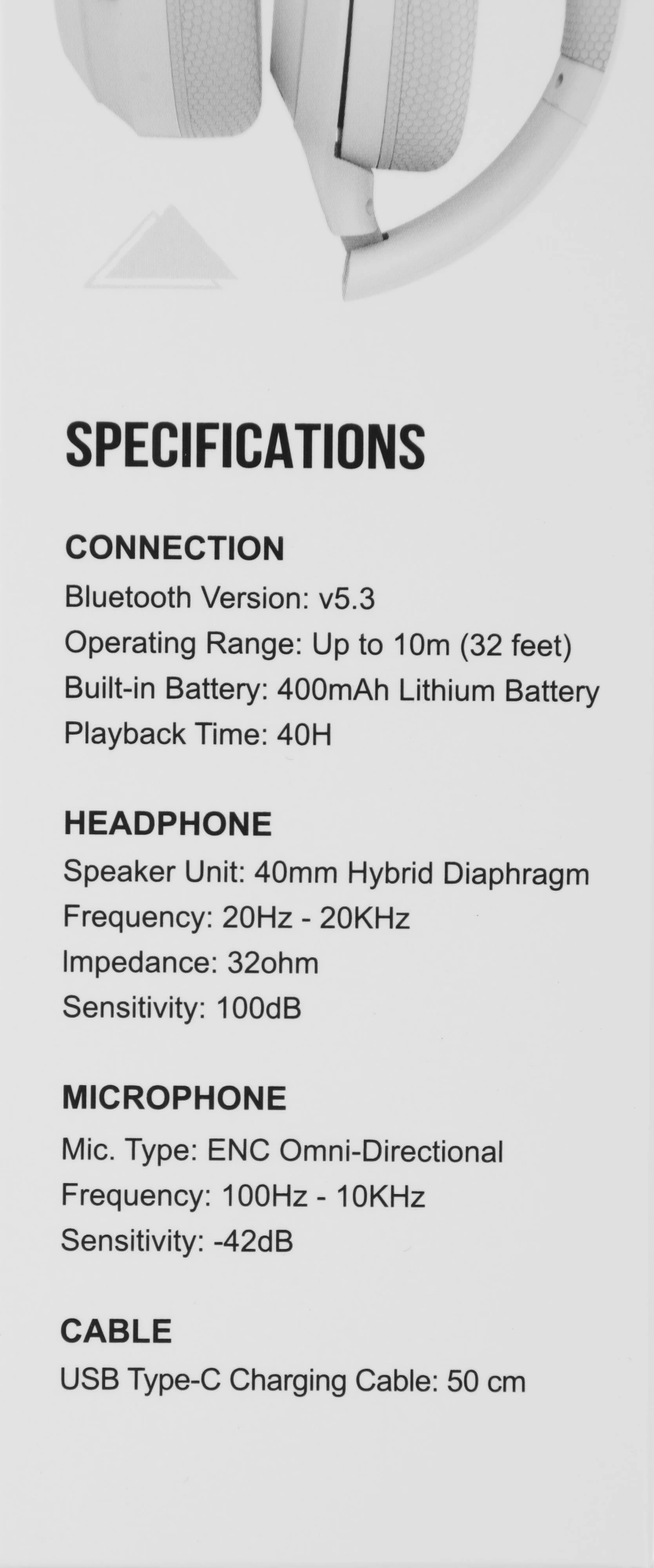 SPECIFICATIONS

CONNECTION
Bluetooth Version: v5.3
Operating Range: Up to 10m (32 feet)
Built-in Battery: 400mAh Lithium Battery
Playback Time: 40H

HEADPHONE
Speaker Unit: 40mm Hybrid Diaphragm
Frequency: 20Hz - 20KHz
Impedance: 32ohm
Sensitivity: 100dB

MICROPHONE
Mic. Type: ENC Omni-Directional
Frequency: 100Hz - 10KHz
Sensitivity: -42dB

CABLE
USB Type-C Charging Cable: 50 cm